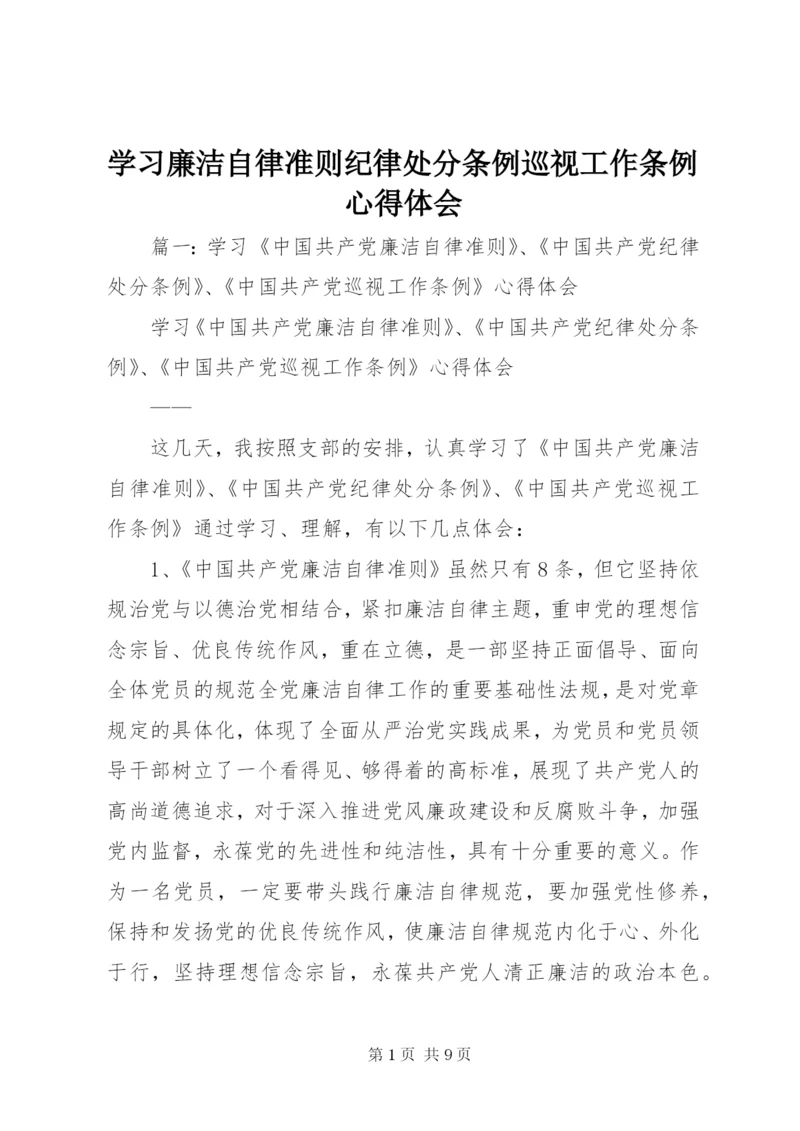 学习廉洁自律准则纪律处分条例巡视工作条例心得体会

篇一：学习《中国共产党廉洁自律准则》、《中国共产党纪律处分条例》、《中国共产党巡视工作条例》心得体会

学习《中国共产党廉洁自律准则》、《中国共产党纪律处分条例》、《中国共产党巡视工作条例》心得体会

——

这几天，我按照支部的安排，认真学习了《中国共产党廉洁自律准则》、《中国共产党纪律处分条例》、《中国共产党巡视工作条例》通过学习、理解，有以下几点体会：

1、《中国共产党廉洁自律准则》虽然只有8条，但它坚持依规治党与以德治党相结合，紧扣廉洁自律主题，重申党的理想信念宗旨、优良传统作风，重在立德，是一部坚持正面倡导、面向全体党员的规范全党廉洁自律工作的重要基础性法规，是对党章规定的具体化，体现了全面从严治党实践成果，为党员和党员领导干部树立了一个看得见、够得着的高标准，展现了共产党人的高尚道德追求，对于深入推进党风廉政建设和反腐败斗争，加强党内监督，永葆党的先进性和纯洁性，具有十分重要的意义。作为一名党员，一定要带头践行廉洁自律规范，要加强党性修养，保持和发扬党的优良传统作风，使廉洁自律规范内化于心、外化于行，坚持理想信念宗旨，永葆共产党人清正廉洁的政治本色。

第1页 共9页